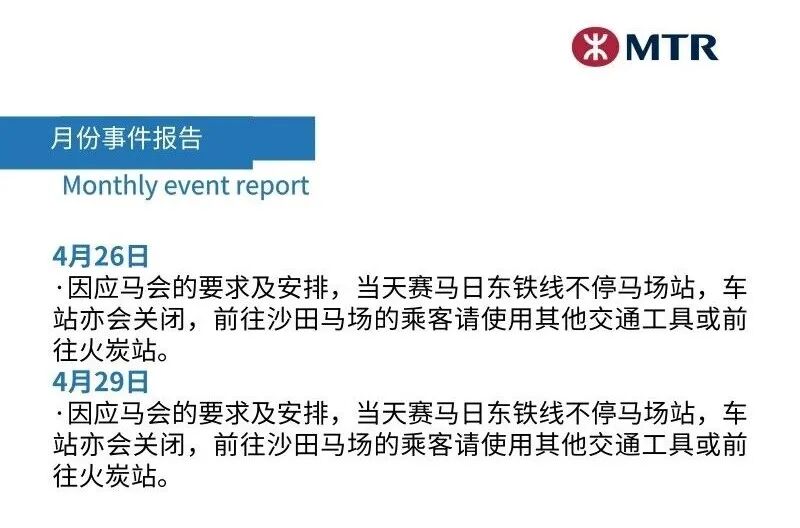 MTR

月份事件报告

Monthly event report

4月26日
·因应马会的要求及安排，当天赛马日东铁线不停马场站，车站亦会关闭，前往沙田马场的乘客请使用其他交通工具或前往火炭站。

4月29日
·因应马会的要求及安排，当天赛马日东铁线不停马场站，车站亦会关闭，前往沙田马场的乘客请使用其他交通工具或前往火炭站。